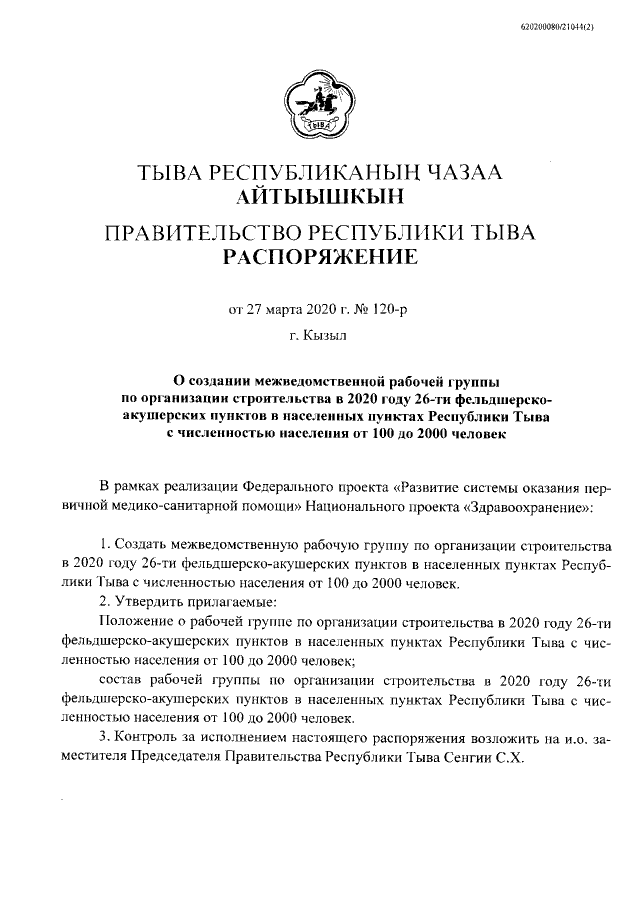 620200080/21044(2)

ТЫВА

ТЫВА РЕСПУБЛИКАНЫҢ ЧАЗАА
АЙТЫЫШКЫН

ПРАВИТЕЛЬСТВО РЕСПУБЛИКИ ТЫВА
РАСПОРЯЖЕНИЕ

от 27 марта 2020 г. № 120-р

г. Кызыл

О создании межведомственной рабочей группы по организации строительства в 2020 году 26-ти фельдшерско-акушерских пунктов в населенных пунктах Республики Тыва с численностью населения от 100 до 2000 человек

В рамках реализации Федерального проекта «Развитие системы оказания первичной медико-санитарной помощи» Национального проекта «Здравоохранение»:

1. Создать межведомственную рабочую группу по организации строительства в 2020 году 26-ти фельдшерско-акушерских пунктов в населенных пунктах Республики Тыва с численностью населения от 100 до 2000 человек.

2. Утвердить прилагаемые:

Положение о рабочей группе по организации строительства в 2020 году 26-ти фельдшерско-акушерских пунктов в населенных пунктах Республики Тыва с численностью населения от 100 до 2000 человек;

состав рабочей группы по организации строительства в 2020 году 26-ти фельдшерско-акушерских пунктов в населенных пунктах Республики Тыва с численностью населения от 100 до 2000 человек.

3. Контроль за исполнением настоящего распоряжения возложить на и.о. заместителя Председателя Правительства Республики Тыва Сенгии С.Х.